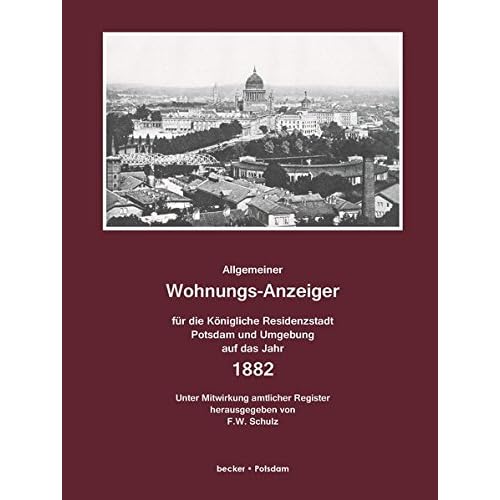 Allgemeiner

Wohnungs-Anzeiger

für die Königliche Residenzstadt Potsdam und Umgebung auf das Jahr

1882

Unter Mitwirkung amtlicher Register herausgegeben von F.W. Schulz

becker • Potsdam